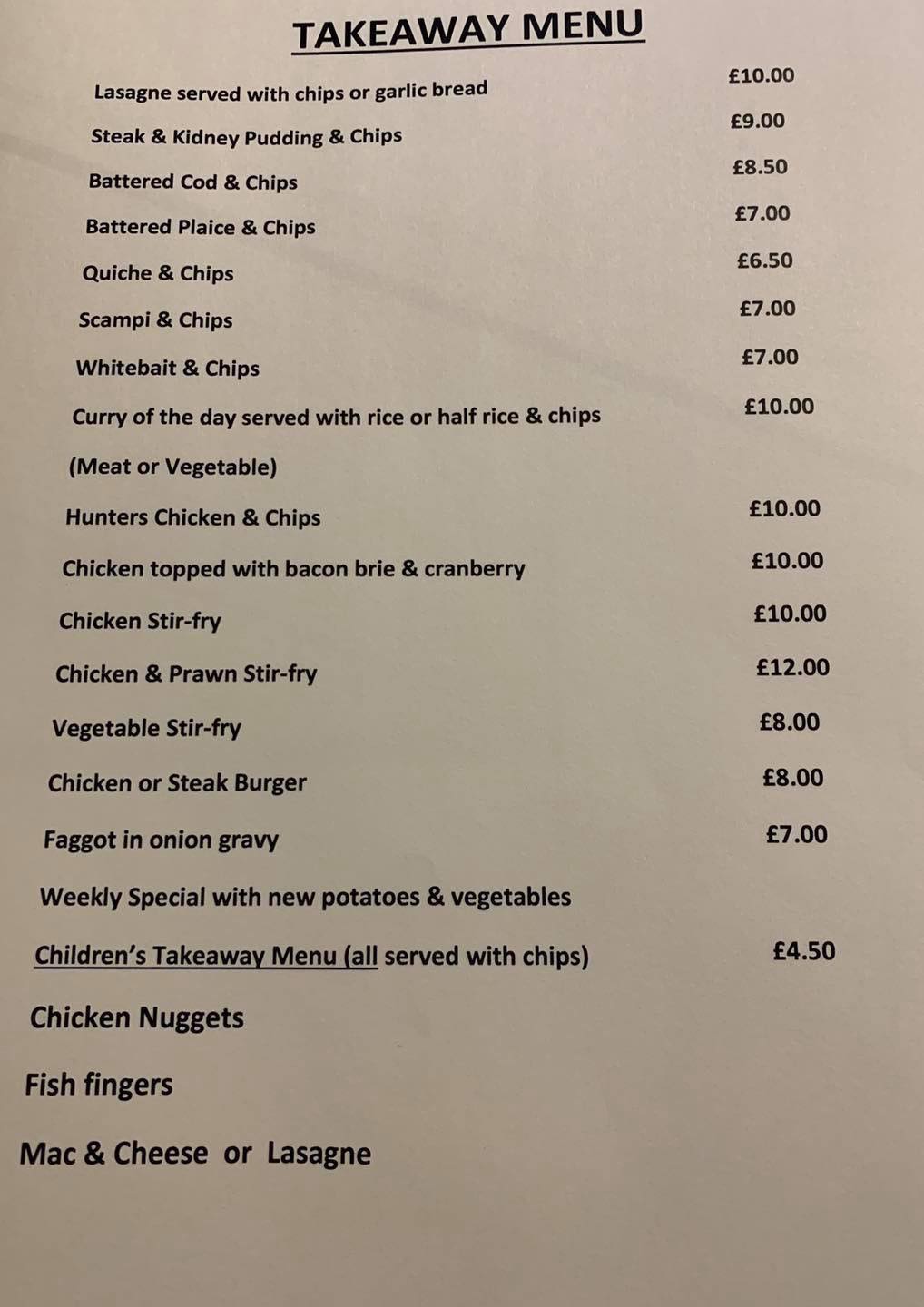 TAKEAWAY MENU

Lasagne served with chips or garlic bread £10.00

Steak & Kidney Pudding & Chips £9.00

Battered Cod & Chips £8.50

Battered Plaice & Chips £7.00

Quiche & Chips £6.50

Scampi & Chips £7.00

Whitebait & Chips £7.00

Curry of the day served with rice or half rice & chips £10.00

(Meat or Vegetable)

Hunters Chicken & Chips £10.00

Chicken topped with bacon brie & cranberry £10.00

Chicken Stir-fry £10.00

Chicken & Prawn Stir-fry £12.00

Vegetable Stir-fry £8.00

Chicken or Steak Burger £8.00

Faggot in onion gravy £7.00

Weekly Special with new potatoes & vegetables

Children's Takeaway Menu (all served with chips) £4.50

Chicken Nuggets

Fish fingers

Mac & Cheese or Lasagne